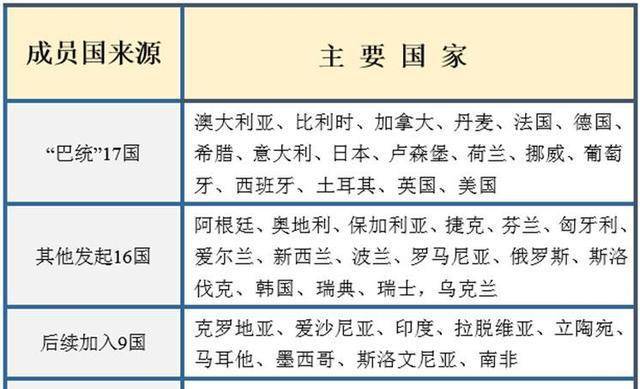 | 成员国来源 | 主 要 国 家 |
|---|---|
| “巴统”17国 | 澳大利亚、比利时、加拿大、丹麦、法国、德国、希腊、意大利、日本、卢森堡、荷兰、挪威、葡萄牙、西班牙、土耳其、英国、美国 |
| 其他发起16国 | 阿根廷、奥地利、保加利亚、捷克、芬兰、匈牙利、爱尔兰、新西兰、波兰、罗马尼亚、俄罗斯、斯洛伐克、韩国、瑞典、瑞士，乌克兰 |
| 后续加入9国 | 克罗地亚、爱沙尼亚、印度、拉脱维亚、立陶宛、马耳他、墨西哥、斯洛文尼亚、南非 |